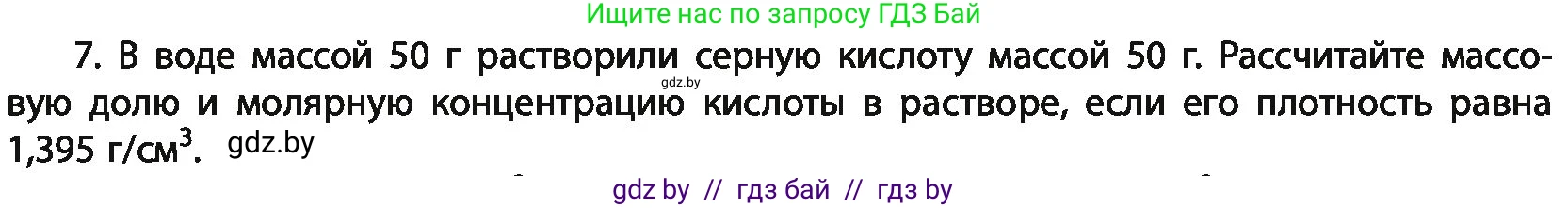 Ищите нас по запросу ГДЗ Бай

7. В воде массой 50 г растворили серную кислоту массой 50 г. Рассчитайте массовую долю и молярную концентрацию кислоты в растворе, если его плотность равна 1,395 г/см$^3$.

gdz.by

gdz.by

gdz by // гдз бай // гдз by